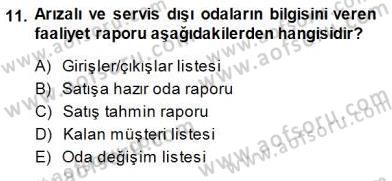 11. Arızalı ve servis dışı odaların bilgisini veren faaliyet raporu aşağıdakilerden hangisidir?

A) Girişler/çıkışlar listesi
B) Satışa hazır oda raporu
C) Satış tahmin raporu
D) Kalan müşteri listesi
E) Oda değişim listesi

www.aofsoru.com